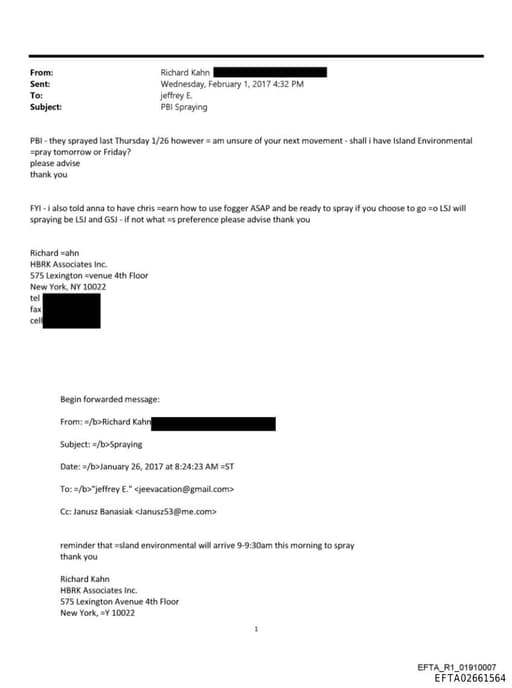 From: Richard Kahn
Sent: Wednesday, February 1, 2017 4:32 PM
To: jeffrey E.
Subject: PBI Spraying

PBI - they sprayed last Thursday 1/26 however = am unsure of your next movement - shall i have Island Environmental =pray tomorrow or Friday?
please advise
thank you

FYI - i also told anna to have chris =earn how to use fogger ASAP and be ready to spray if you choose to go =o LSJ will spraying be LSJ and GSJ - if not what =s preference please advise thank you

Richard =ahn
HBRK Associates Inc.
575 Lexington =venue 4th Floor
New York, NY 10022
tel
fax
cell

Begin forwarded message:

From: =/b>Richard Kahn

Subject: =/b>Spraying

Date: =/b>January 26, 2017 at 8:24:23 AM =ST

To: =/b>"jeffrey E." <jeevacation@gmail.com>

Cc: Janusz Banasiak <Janusz53@me.com>

reminder that =sland environmental will arrive 9-9:30am this morning to spray
thank you

Richard Kahn
HBRK Associates Inc.
575 Lexington Avenue 4th Floor
New York, =Y 10022

1

EFTA_R1_01910007
EFTA02661564